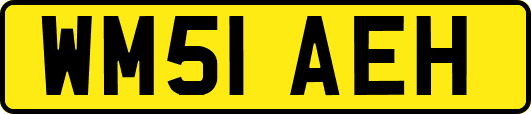 WM51 AEH